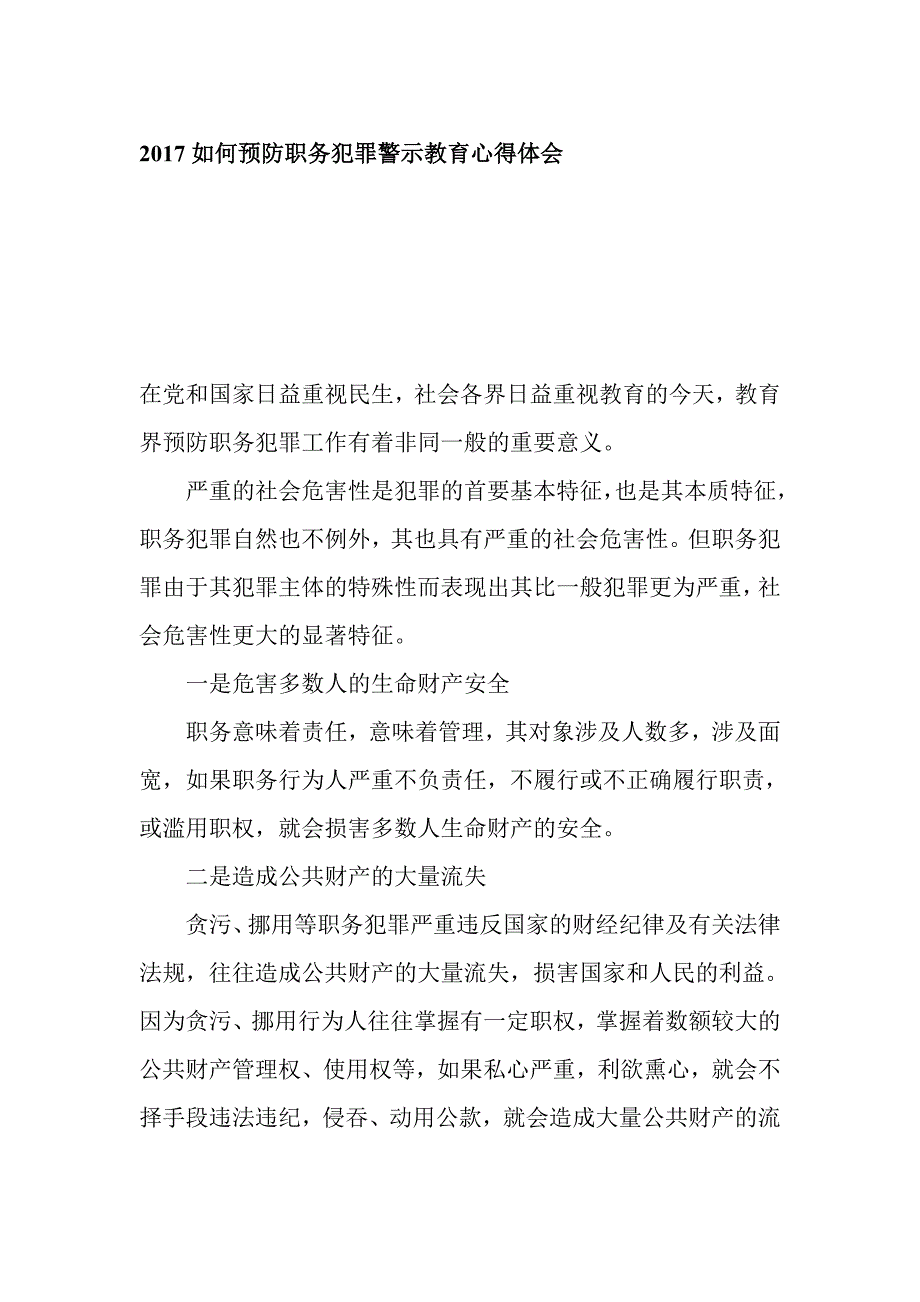 2017 如何预防职务犯罪警示教育心得体会

在党和国家日益重视民生，社会各界日益重视教育的今天，教育界预防职务犯罪工作有着非同一般的重要意义。

严重的社会危害性是犯罪的首要基本特征，也是其本质特征，职务犯罪自然也不例外，其也具有严重的社会危害性。但职务犯罪由于其犯罪主体的特殊性而表现出其比一般犯罪更为严重，社会危害性更大的显著特征。

一是危害多数人的生命财产安全

职务意味着责任，意味着管理，其对象涉及人数多，涉及面宽，如果职务行为人严重不负责任，不履行或不正确履行职责，或滥用职权，就会损害多数人生命财产的安全。

二是造成公共财产的大量流失

贪污、挪用等职务犯罪严重违反国家的财经纪律及有关法律法规，往往造成公共财产的大量流失，损害国家和人民的利益。因为贪污、挪用行为人往往掌握有一定职权，掌握着数额较大的公共财产管理权、使用权等，如果私心严重，利欲熏心，就会不择手段违法违纪，侵吞、动用公款，就会造成大量公共财产的流